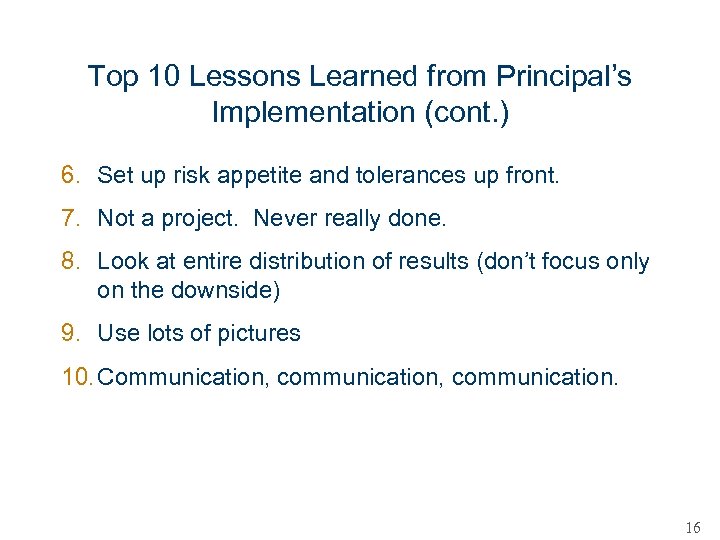 Top 10 Lessons Learned from Principal's Implementation (cont.)

6. Set up risk appetite and tolerances up front.

7. Not a project. Never really done.

8. Look at entire distribution of results (don't focus only on the downside)

9. Use lots of pictures

10. Communication, communication, communication.

16